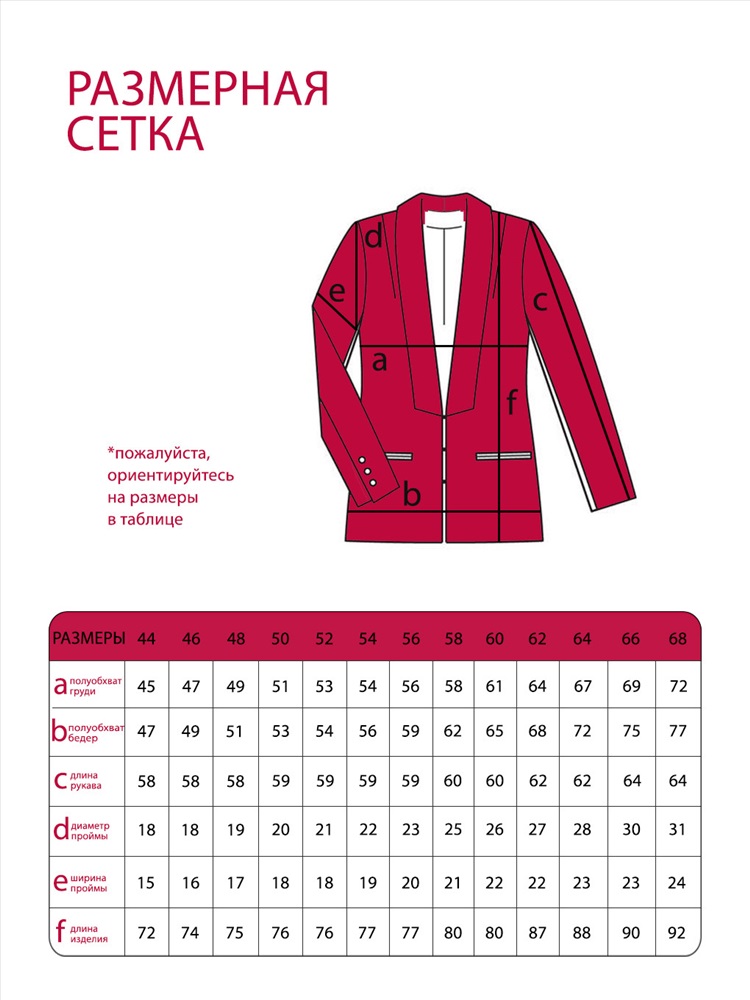 РАЗМЕРНАЯ СЕТКА

d
e
c
a
f
b

*пожалуйста, ориентируйтесь на размеры в таблице

| РАЗМЕРЫ | 44 | 46 | 48 | 50 | 52 | 54 | 56 | 58 | 60 | 62 | 64 | 66 | 68 |
|---|---|---|---|---|---|---|---|---|---|---|---|---|---|
| a полуобхват груди | 45 | 47 | 49 | 51 | 53 | 54 | 56 | 58 | 61 | 64 | 67 | 69 | 72 |
| b полуобхват бедер | 47 | 49 | 51 | 53 | 54 | 56 | 59 | 62 | 65 | 68 | 72 | 75 | 77 |
| c длина рукава | 58 | 58 | 58 | 59 | 59 | 59 | 59 | 60 | 60 | 62 | 62 | 64 | 64 |
| d диаметр проймы | 18 | 18 | 19 | 20 | 21 | 22 | 23 | 25 | 26 | 27 | 28 | 30 | 31 |
| e ширина проймы | 15 | 16 | 17 | 18 | 18 | 19 | 20 | 21 | 22 | 22 | 23 | 23 | 24 |
| f длина изделия | 72 | 74 | 75 | 76 | 76 | 77 | 77 | 80 | 80 | 87 | 88 | 90 | 92 |